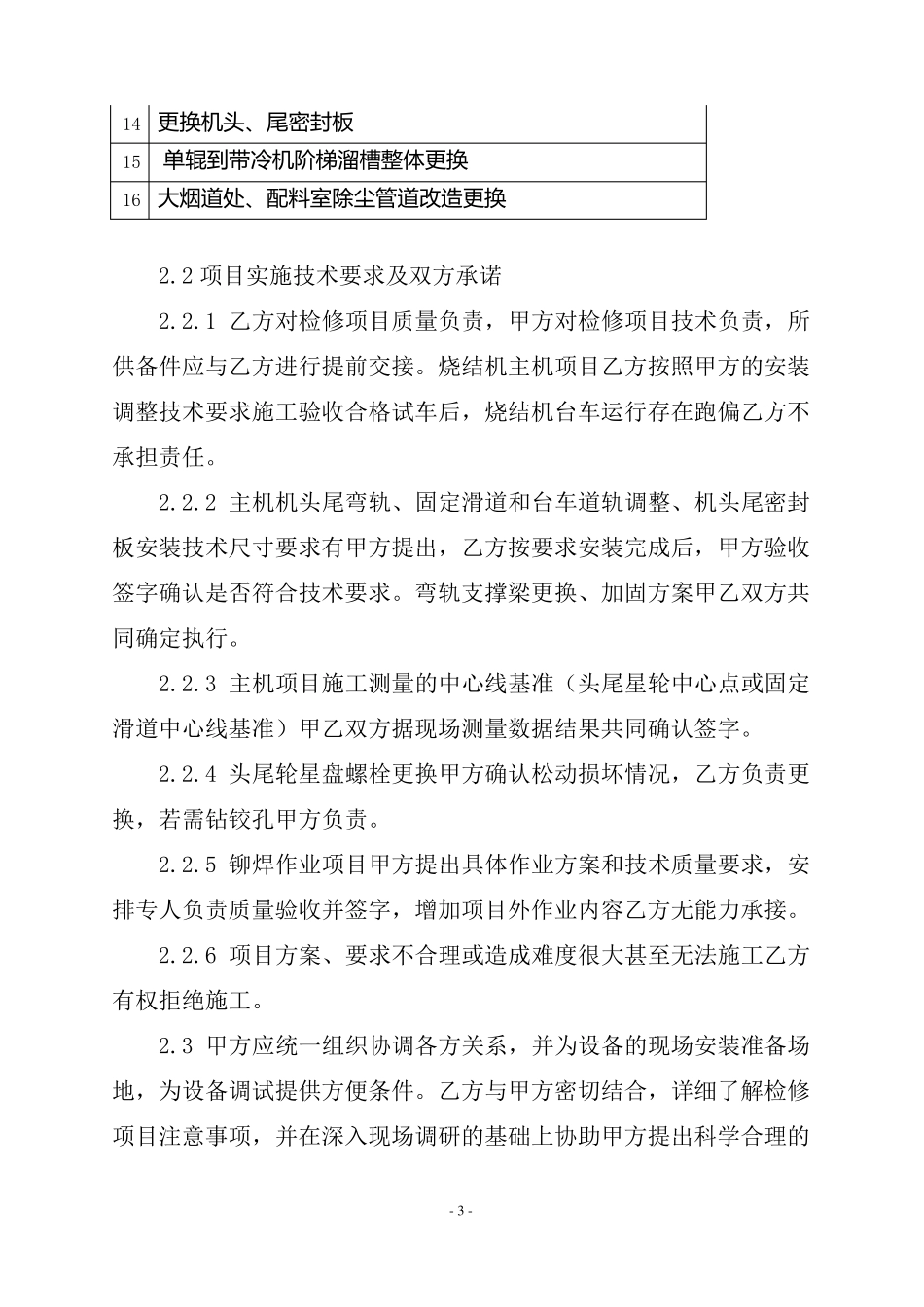 | 14 | 更换机头、尾密封板 |
|---|---|
| 15 | 单辊到带冷机阶梯溜槽整体更换 |
| 16 | 大烟道处、配料室除尘管道改造更换 |

2.2 项目实施技术要求及双方承诺

2.2.1 乙方对检修项目质量负责，甲方对检修项目技术负责，所供备件应与乙方进行提前交接。烧结机主机项目乙方按照甲方的安装调整技术要求施工验收合格试车后，烧结机台车运行存在跑偏乙方不承担责任。

2.2.2 主机机头尾弯轨、固定滑道和台车道轨调整、机头尾密封板安装技术尺寸要求有甲方提出，乙方按要求安装完成后，甲方验收签字确认是否符合技术要求。弯轨支撑梁更换、加固方案甲乙双方共同确定执行。

2.2.3 主机项目施工测量的中心线基准（头尾星轮中心点或固定滑道中心线基准）甲乙双方据现场测量数据结果共同确认签字。

2.2.4 头尾轮星盘螺栓更换甲方确认松动损坏情况，乙方负责更换，若需钻铰孔甲方负责。

2.2.5 铆焊作业项目甲方提出具体作业方案和技术质量要求，安排专人负责质量验收并签字，增加项目外作业内容乙方无能力承接。

2.2.6 项目方案、要求不合理或造成难度很大甚至无法施工乙方有权拒绝施工。

2.3 甲方应统一组织协调各方关系，并为设备的现场安装准备场地，为设备调试提供方便条件。乙方与甲方密切结合，详细了解检修项目注意事项，并在深入现场调研的基础上协助甲方提出科学合理的

- 3 -